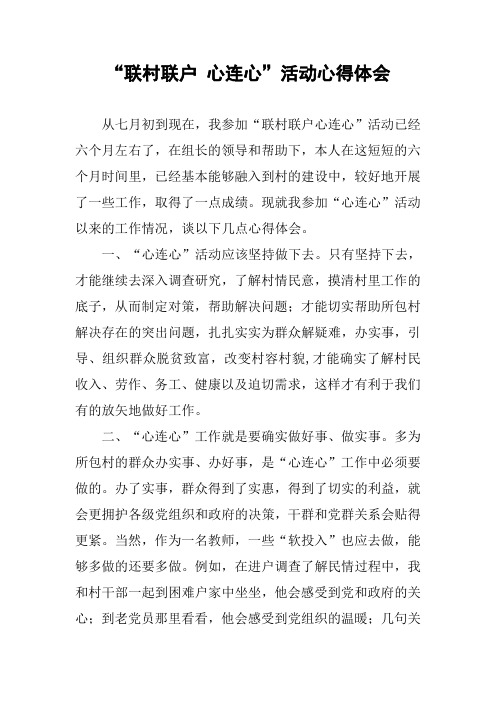 “联村联户 心连心”活动心得体会

从七月初到现在，我参加“联村联户心连心”活动已经六个月左右了，在组长的领导和帮助下，本人在这短短的六个月时间里，已经基本能够融入到村的建设中，较好地开展了一些工作，取得了一点成绩。现就我参加“心连心”活动以来的工作情况，谈以下几点心得体会。

一、“心连心”活动应该坚持做下去。只有坚持下去，才能继续去深入调查研究，了解村情民意，摸清村里工作的底子，从而制定对策，帮助解决问题；才能切实帮助所包村解决存在的突出问题，扎扎实实为群众解疑难，办实事，引导、组织群众脱贫致富，改变村容村貌，才能确实了解村民收入、劳作、务工、健康以及迫切需求，这样才有利于我们有的放矢地做好工作。

二、“心连心”工作就是要确实做好事、做实事。多为所包村的群众办实事、办好事，是“心连心”工作中必须要做的。办了实事，群众得到了实惠，得到了切实的利益，就会更拥护各级党组织和政府的决策，干群和党群关系会贴得更紧。当然，作为一名教师，一些“软投入”也应去做，能够多做的还要多做。例如，在进户调查了解民情过程中，我和村干部一起到困难户家中坐坐，他会感受到党和政府的关心；到老党员那里看看，他会感受到党组织的温暖；几句关